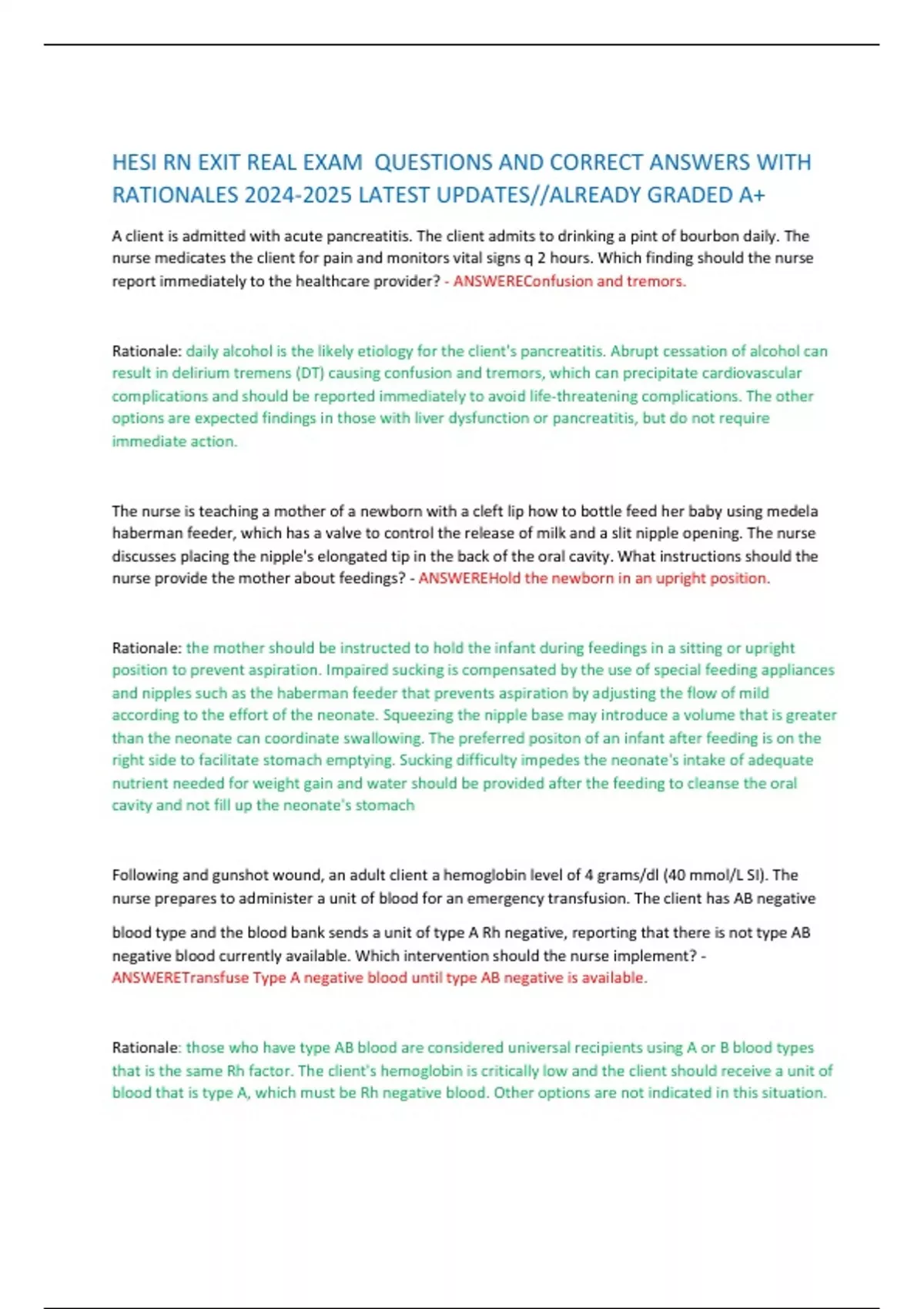 HESI RN EXIT REAL EXAM QUESTIONS AND CORRECT ANSWERS WITH RATIONALES 2024-2025 LATEST UPDATES//ALREADY GRADED A+

A client is admitted with acute pancreatitis. The client admits to drinking a pint of bourbon daily. The nurse medicates the client for pain and monitors vital signs q 2 hours. Which finding should the nurse report immediately to the healthcare provider? - ANSWEREConfusion and tremors.

Rationale: daily alcohol is the likely etiology for the client's pancreatitis. Abrupt cessation of alcohol can result in delirium tremens (DT) causing confusion and tremors, which can precipitate cardiovascular complications and should be reported immediately to avoid life-threatening complications. The other options are expected findings in those with liver dysfunction or pancreatitis, but do not require immediate action.

The nurse is teaching a mother of a newborn with a cleft lip how to bottle feed her baby using medela haberman feeder, which has a valve to control the release of milk and a slit nipple opening. The nurse discusses placing the nipple's elongated tip in the back of the oral cavity. What instructions should the nurse provide the mother about feedings? - ANSWEREHold the newborn in an upright position.

Rationale: the mother should be instructed to hold the infant during feedings in a sitting or upright position to prevent aspiration. Impaired sucking is compensated by the use of special feeding appliances and nipples such as the haberman feeder that prevents aspiration by adjusting the flow of mild according to the effort of the neonate. Squeezing the nipple base may introduce a volume that is greater than the neonate can coordinate swallowing. The preferred positon of an infant after feeding is on the right side to facilitate stomach emptying. Sucking difficulty impedes the neonate's intake of adequate nutrient needed for weight gain and water should be provided after the feeding to cleanse the oral cavity and not fill up the neonate's stomach

Following and gunshot wound, an adult client a hemoglobin level of 4 grams/dl (40 mmol/L SI). The nurse prepares to administer a unit of blood for an emergency transfusion. The client has AB negative blood type and the blood bank sends a unit of type A Rh negative, reporting that there is not type AB negative blood currently available. Which intervention should the nurse implement? - ANSWERETransfuse Type A negative blood until type AB negative is available.

Rationale: those who have type AB blood are considered universal recipients using A or B blood types that is the same Rh factor. The client's hemoglobin is critically low and the client should receive a unit of blood that is type A, which must be Rh negative blood. Other options are not indicated in this situation.